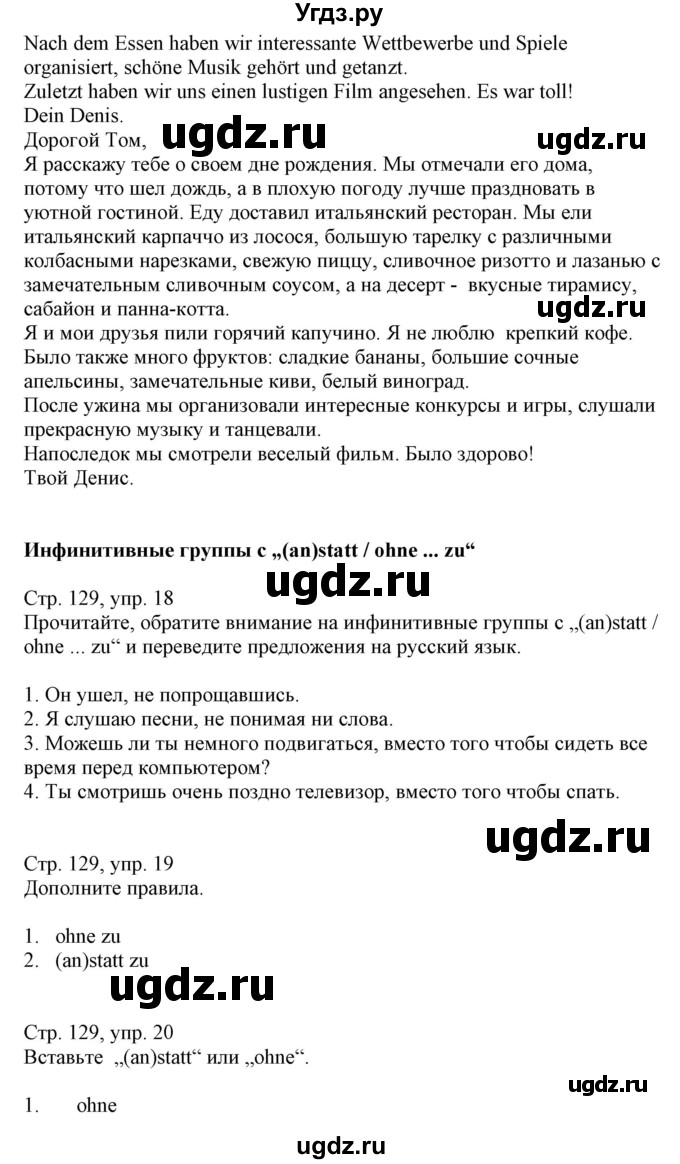 Угдз.ру

Nach dem Essen haben wir interessante Wettbewerbe und Spiele organisiert, schöne Musik gehört und getanzt.
Zuletzt haben wir uns einen lustigen Film angesehen. Es war toll!
Dein Denis.
Дорогой Том, ugdz.ru ugdz.ru
Я расскажу тебе о своем дне рождения. Мы отмечали его дома, потому что шел дождь, а в плохую погоду лучше праздновать в уютной гостиной. Еду доставил итальянский ресторан. Мы ели итальянский карпаччо из лосося, большую тарелку с различными колбасными нарезками, свежую пиццу, сливочное ризотто и лазанью с замечательным сливочным соусом, а на десерт - вкусные тирамису, сабайон и панна-котта. ugdz.ru
Я и мои друзья пили горячий капучино. Я не люблю крепкий кофе. Было также много фруктов: сладкие бананы, большие сочные апельсины, замечательные киви, белый виноград.
После ужина мы организовали интересные конкурсы и игры, слушали прекрасную музыку и танцевали.
Напоследок мы смотрели веселый фильм. Было здорово!
Твой Денис.

Инфинитивные группы с „(an)statt / ohne ... zu“

ugdz.ru

Стр. 129, упр. 18
Прочитайте, обратите внимание на инфинитивные группы с „(an)statt / ohne ... zu“ и переведите предложения на русский язык.

1. Он ушел, не попрощавшись.
2. Я слушаю песни, не понимая ни слова.
3. Можешь ли ты немного подвигаться, вместо того чтобы сидеть все время перед компьютером?
4. Ты смотришь очень поздно телевизор, вместо того чтобы спать.

ugdz.ru

Стр. 129, упр. 19
Дополните правила.

1. ohne zu
2. (an)statt zu

ugdz.ru

Стр. 129, упр. 20
Вставьте „(an)statt“ или „ohne“.

ugdz.ru

1. ohne

ugdz.ru